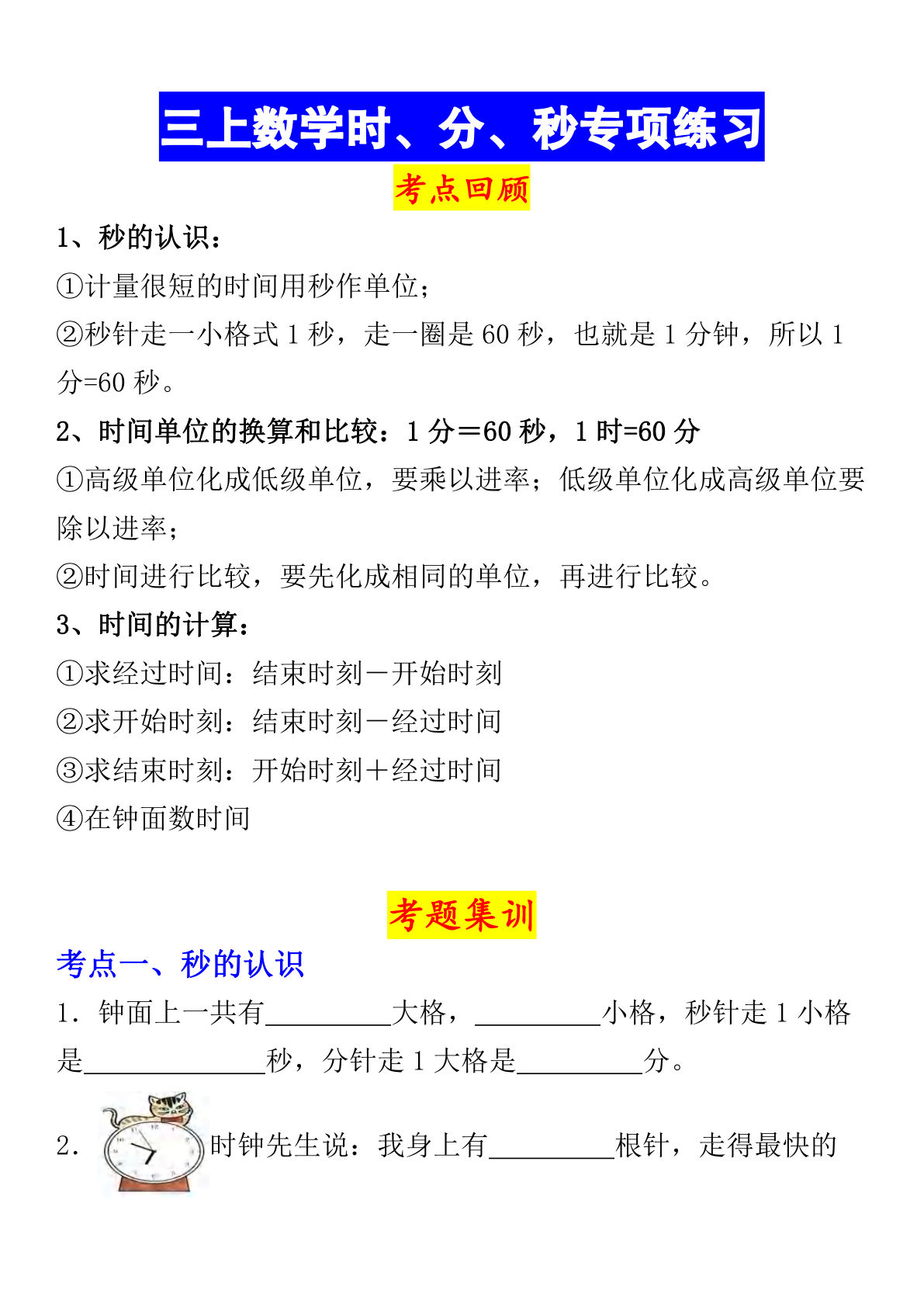 三上数学时、分、秒专项练习

考点回顾

1、秒的认识：

①计量很短的时间用秒作单位；

②秒针走一小格式 1 秒，走一圈是 60 秒，也就是 1 分钟，所以 1 分=60 秒。

2、时间单位的换算和比较：1 分＝60 秒，1 时=60 分

①高级单位化成低级单位，要乘以进率；低级单位化成高级单位要除以进率；

②时间进行比较，要先化成相同的单位，再进行比较。

3、时间的计算：

①求经过时间：结束时刻－开始时刻

②求开始时刻：结束时刻－经过时间

③求结束时刻：开始时刻＋经过时间

④在钟面数时间

考题集训

考点一、秒的认识

1．钟面上一共有________大格，________小格，秒针走 1 小格是____________秒，分针走 1 大格是________分。

2． 时钟先生说：我身上有________根针，走得最快的